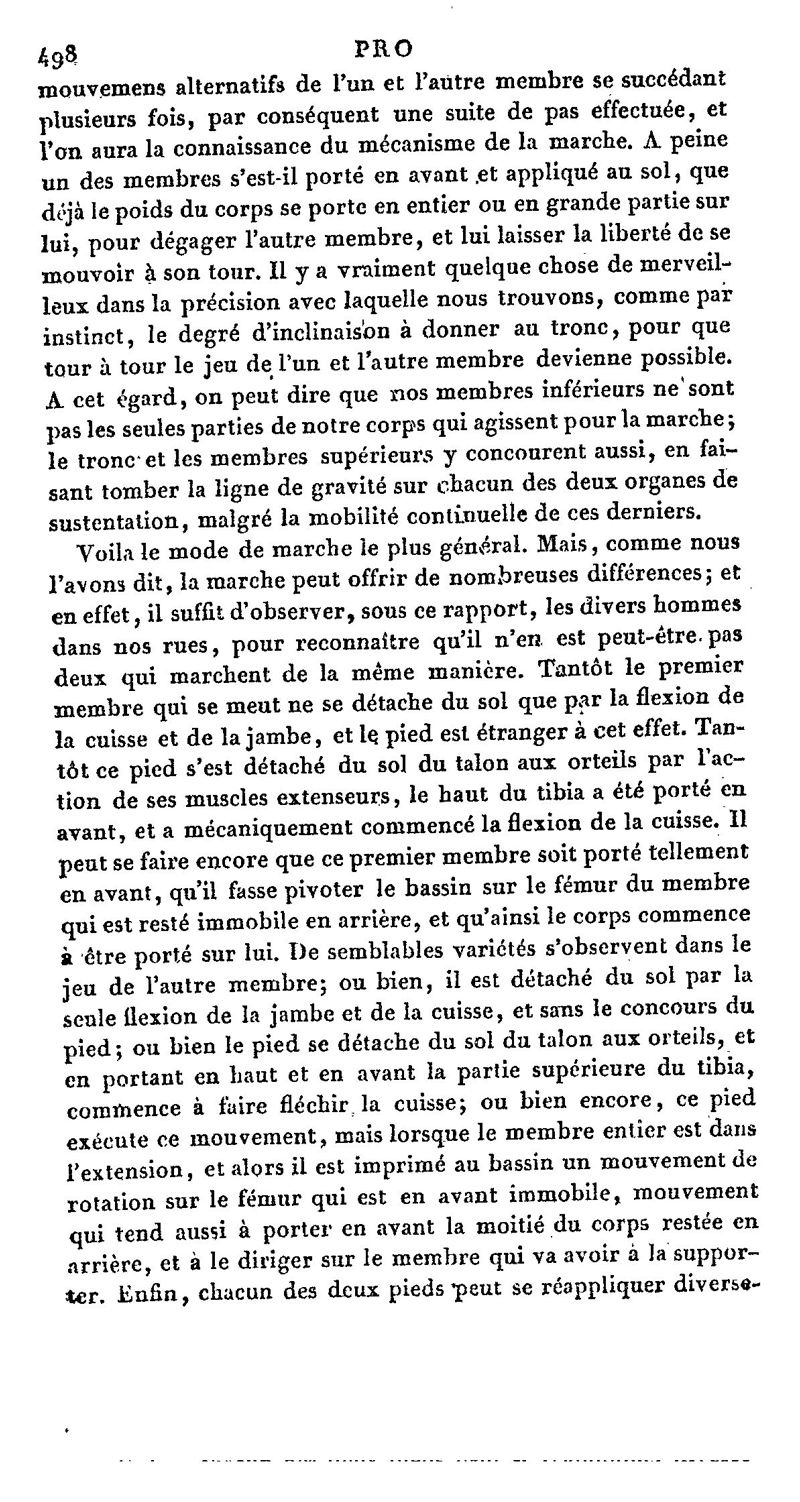 498 PRO
mouvemens alternatifs de l'un et l'autre membre se succédant plusieurs fois, par conséquent une suite de pas effectuée, et l'on aura la connaissance du mécanisme de la marche. A peine un des membres s'est-il porté en avant et appliqué au sol, que déjà le poids du corps se porte en entier ou en grande partie sur lui, pour dégager l'autre membre, et lui laisser la liberté de se mouvoir à son tour. Il y a vraiment quelque chose de merveilleux dans la précision avec laquelle nous trouvons, comme par instinct, le degré d'inclinaison à donner au tronc, pour que tour à tour le jeu de l'un et l'autre membre devienne possible. A cet égard, on peut dire que nos membres inférieurs ne sont pas les seules parties de notre corps qui agissent pour la marche; le tronc et les membres supérieurs y concourent aussi, en faisant tomber la ligne de gravité sur chacun des deux organes de sustentation, malgré la mobilité continuelle de ces derniers.

Voila le mode de marche le plus général. Mais, comme nous l'avons dit, la marche peut offrir de nombreuses différences; et en effet, il suffit d'observer, sous ce rapport, les divers hommes dans nos rues, pour reconnaître qu'il n'en est peut-être pas deux qui marchent de la même manière. Tantôt le premier membre qui se meut ne se détache du sol que par la flexion de la cuisse et de la jambe, et le pied est étranger à cet effet. Tantôt ce pied s'est détaché du sol du talon aux orteils par l'action de ses muscles extenseurs, le haut du tibia a été porté en avant, et a mécaniquement commencé la flexion de la cuisse. Il peut se faire encore que ce premier membre soit porté tellement en avant, qu'il fasse pivoter le bassin sur le fémur du membre qui est resté immobile en arrière, et qu'ainsi le corps commence à être porté sur lui. De semblables variétés s'observent dans le jeu de l'autre membre; ou bien, il est détaché du sol par la seule flexion de la jambe et de la cuisse, et sans le concours du pied; ou bien le pied se détache du sol du talon aux orteils, et en portant en haut et en avant la partie supérieure du tibia, commence à faire fléchir la cuisse; ou bien encore, ce pied exécute ce mouvement, mais lorsque le membre entier est dans l'extension, et alors il est imprimé au bassin un mouvement de rotation sur le fémur qui est en avant immobile, mouvement qui tend aussi à porter en avant la moitié du corps restée en arrière, et à le diriger sur le membre qui va avoir à la supporter. Enfin, chacun des deux pieds peut se réappliquer diverse-